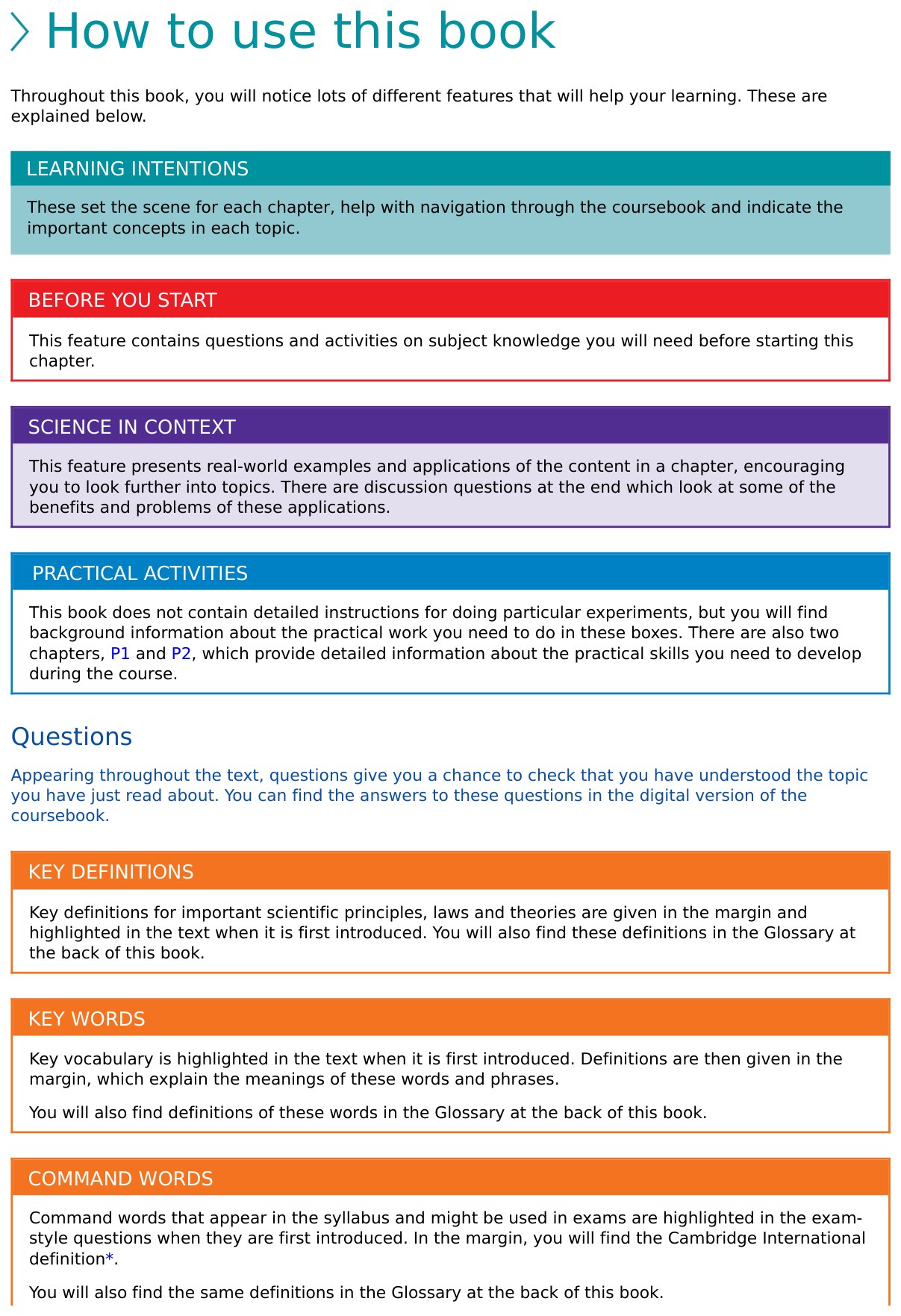 How to use this book

Throughout this book, you will notice lots of different features that will help your learning. These are explained below.

LEARNING INTENTIONS

These set the scene for each chapter, help with navigation through the coursebook and indicate the important concepts in each topic.

BEFORE YOU START

This feature contains questions and activities on subject knowledge you will need before starting this chapter.

SCIENCE IN CONTEXT

This feature presents real-world examples and applications of the content in a chapter, encouraging you to look further into topics. There are discussion questions at the end which look at some of the benefits and problems of these applications.

PRACTICAL ACTIVITIES

This book does not contain detailed instructions for doing particular experiments, but you will find background information about the practical work you need to do in these boxes. There are also two chapters, P1 and P2, which provide detailed information about the practical skills you need to develop during the course.

Questions

Appearing throughout the text, questions give you a chance to check that you have understood the topic you have just read about. You can find the answers to these questions in the digital version of the coursebook.

KEY DEFINITIONS

Key definitions for important scientific principles, laws and theories are given in the margin and highlighted in the text when it is first introduced. You will also find these definitions in the Glossary at the back of this book.

KEY WORDS

Key vocabulary is highlighted in the text when it is first introduced. Definitions are then given in the margin, which explain the meanings of these words and phrases.

You will also find definitions of these words in the Glossary at the back of this book.

COMMAND WORDS

Command words that appear in the syllabus and might be used in exams are highlighted in the exam-style questions when they are first introduced. In the margin, you will find the Cambridge International definition*.

You will also find the same definitions in the Glossary at the back of this book.